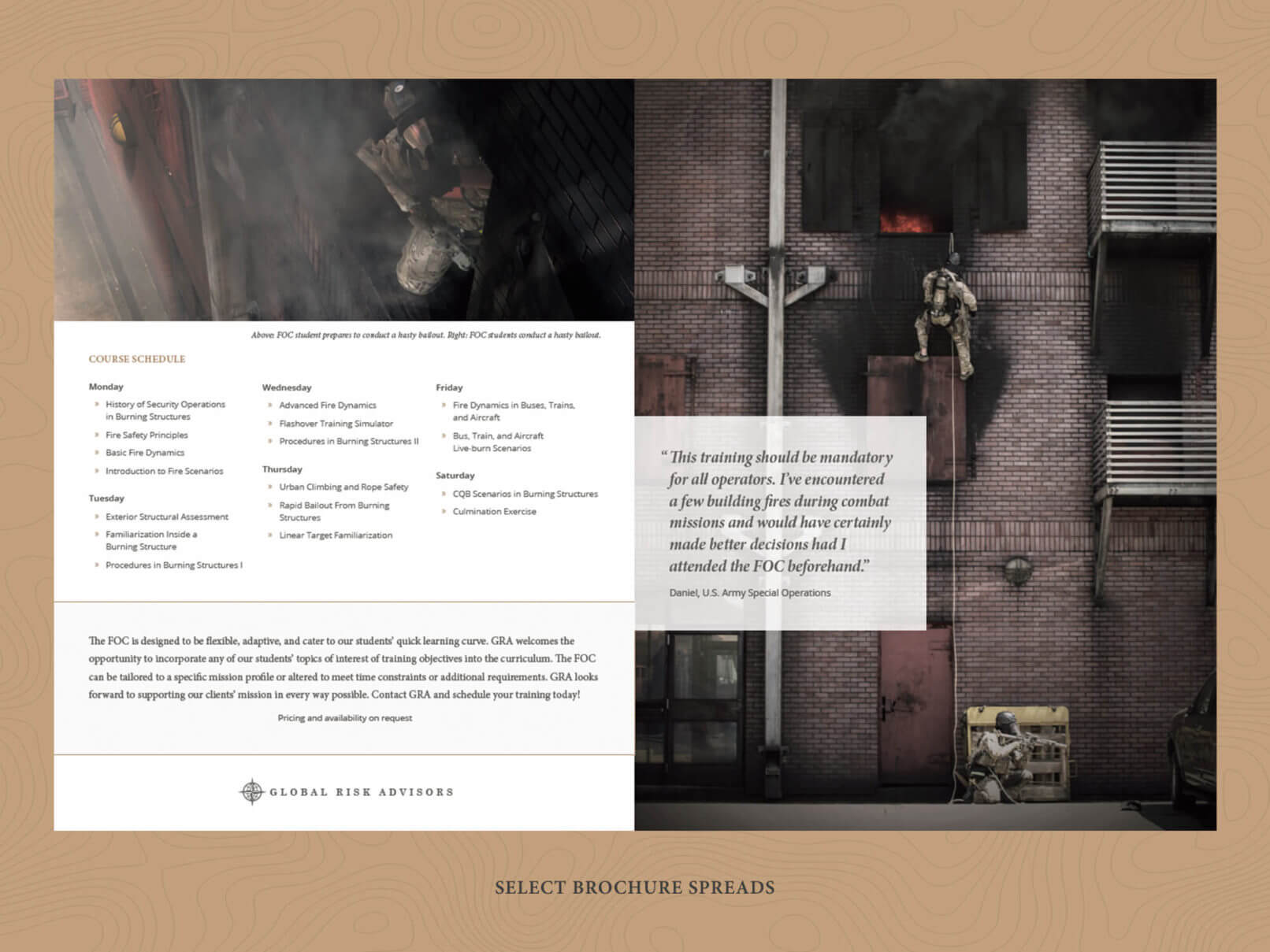 Above: FOC student prepares to conduct a hasty bailout. Right: FOC students conduct a hasty bailout.

COURSE SCHEDULE

Monday
» History of Security Operations in Burning Structures
» Fire Safety Principles
» Basic Fire Dynamics
» Introduction to Fire Scenarios

Tuesday
» Exterior Structural Assessment
» Familiarization Inside a Burning Structure
» Procedures in Burning Structures I

Wednesday
» Advanced Fire Dynamics
» Flashover Training Simulator
» Procedures in Burning Structures II

Thursday
» Urban Climbing and Rope Safety
» Rapid Bailout From Burning Structures
» Linear Target Familiarization

Friday
» Fire Dynamics in Buses, Trains, and Aircraft
» Bus, Train, and Aircraft Live-burn Scenarios

Saturday
» CQB Scenarios in Burning Structures
» Culmination Exercise

The FOC is designed to be flexible, adaptive, and cater to our students' quick learning curve. GRA welcomes the opportunity to incorporate any of our students' topics of interest of training objectives into the curriculum. The FOC can be tailored to a specific mission profile or altered to meet time constraints or additional requirements. GRA looks forward to supporting our clients' mission in every way possible. Contact GRA and schedule your training today!

Pricing and availability on request

GLOBAL RISK ADVISORS

"This training should be mandatory for all operators. I've encountered a few building fires during combat missions and would have certainly made better decisions had I attended the FOC beforehand."

Daniel, U.S. Army Special Operations

SELECT BROCHURE SPREADS